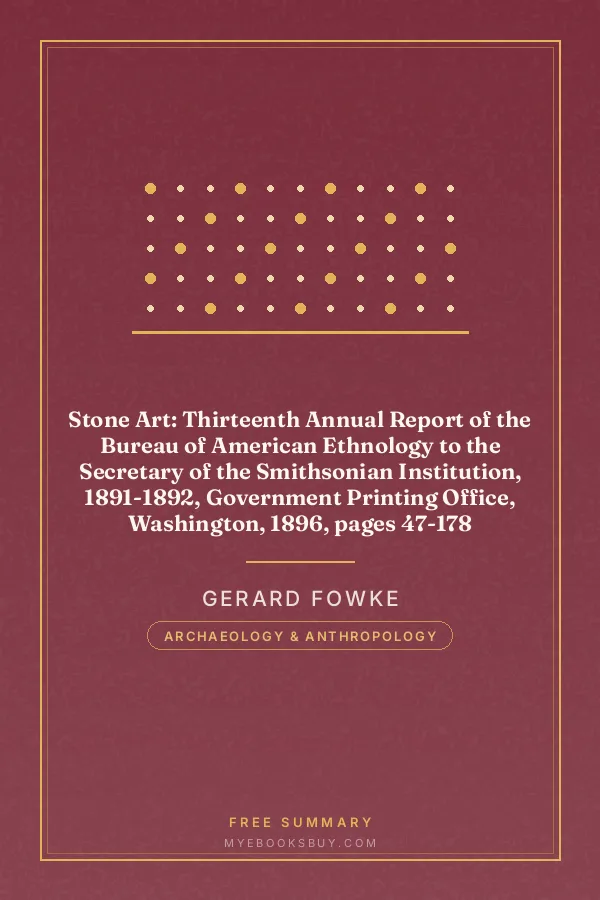 Stone Art: Thirteenth Annual Report of the Bureau of American Ethnology to the Secretary of the Smithsonian Institution, 1891-1892, Government Printing Office, Washington, 1896, pages 47-178

GERARD FOWKE

ARCHAEOLOGY & ANTHROPOLOGY

FREE SUMMARY

MYEBOOKSBUY.COM